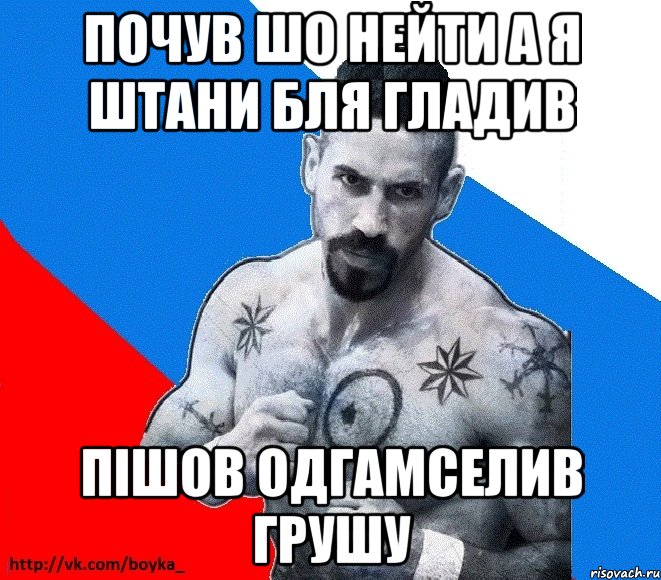 ПОЧУВ ШО НЕЙТИ А Я ШТАНИ БЛЯ ГЛАДИВ

ПІШОВ ОДГАМСЕЛИВ ГРУШУ

http://vk.com/boyka_

risovach.ru